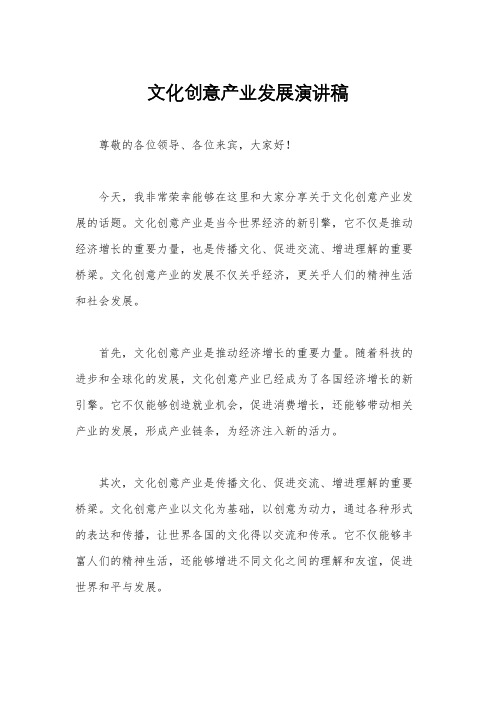 文化创意产业发展演讲稿

尊敬的各位领导、各位来宾，大家好！

今天，我非常荣幸能够在这里和大家分享关于文化创意产业发展的话题。文化创意产业是当今世界经济的新引擎，它不仅是推动经济增长的重要力量，也是传播文化、促进交流、增进理解的重要桥梁。文化创意产业的发展不仅关乎经济，更关乎人们的精神生活和社会发展。

首先，文化创意产业是推动经济增长的重要力量。随着科技的进步和全球化的发展，文化创意产业已经成为了各国经济增长的新引擎。它不仅能够创造就业机会，促进消费增长，还能够带动相关产业的发展，形成产业链条，为经济注入新的活力。

其次，文化创意产业是传播文化、促进交流、增进理解的重要桥梁。文化创意产业以文化为基础，以创意为动力，通过各种形式的表达和传播，让世界各国的文化得以交流和传承。它不仅能够丰富人们的精神生活，还能够增进不同文化之间的理解和友谊，促进世界和平与发展。